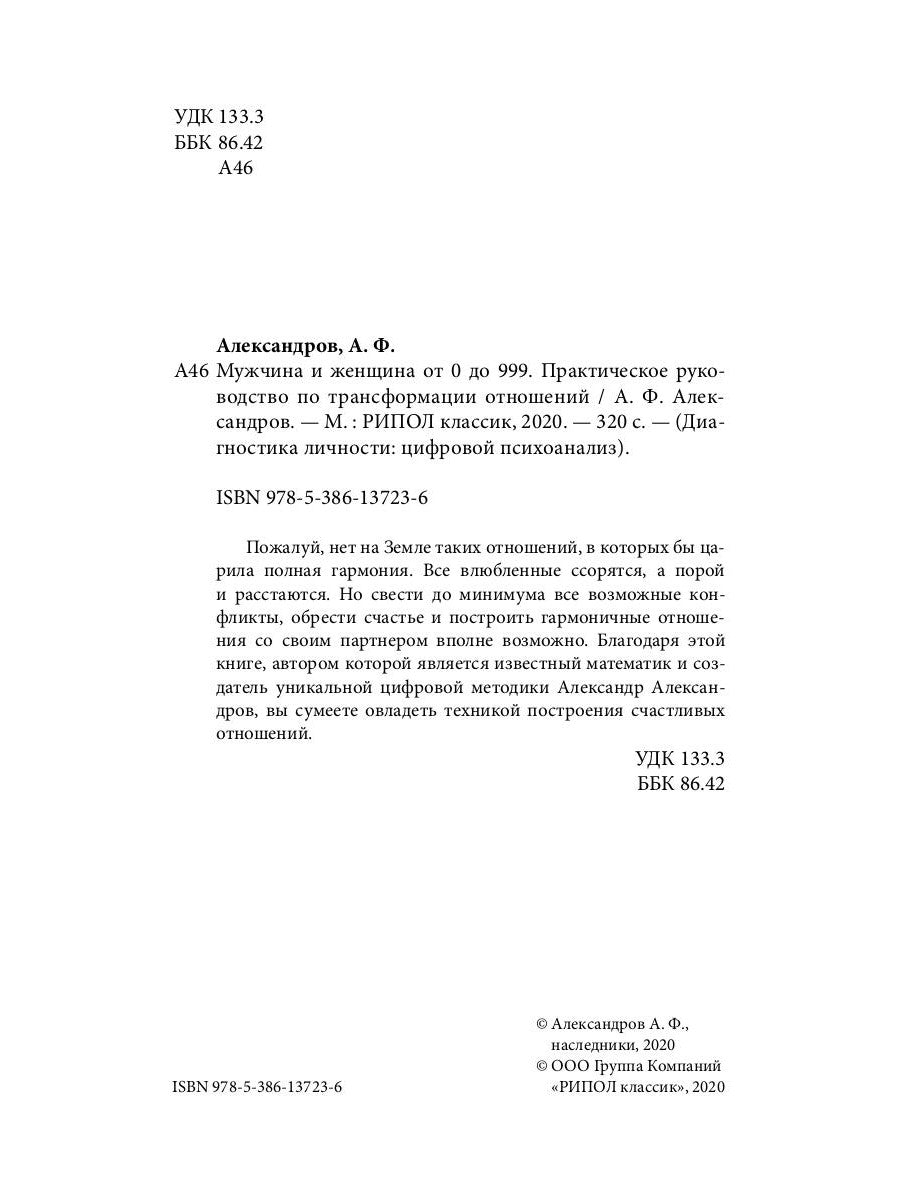 УДК 133.3
ББК 86.42
А46

Александров, А. Ф.
А46 Мужчина и женщина от 0 до 999. Практическое руководство по трансформации отношений / А. Ф. Александров. — М. : РИПОЛ классик, 2020. — 320 с. — (Диагностика личности: цифровой психоанализ).

ISBN 978-5-386-13723-6

Пожалуй, нет на Земле таких отношений, в которых бы царила полная гармония. Все влюбленные ссорятся, а порой и расстаются. Но свести до минимума все возможные конфликты, обрести счастье и построить гармоничные отношения со своим партнером вполне возможно. Благодаря этой книге, автором которой является известный математик и создатель уникальной цифровой методики Александр Александров, вы сумеете овладеть техникой построения счастливых отношений.

УДК 133.3
ББК 86.42

ISBN 978-5-386-13723-6

© Александров А. Ф., наследники, 2020
© ООО Группа Компаний «РИПОЛ классик», 2020